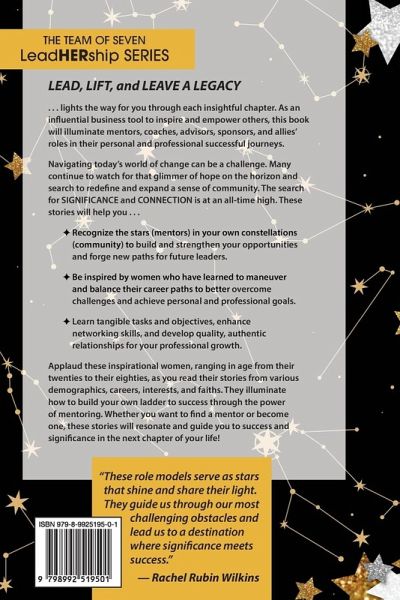 THE TEAM OF SEVEN
LeadHERship SERIES

LEAD, LIFT, and LEAVE A LEGACY

. . . lights the way for you through each insightful chapter. As an influential business tool to inspire and empower others, this book will illuminate mentors, coaches, advisors, sponsors, and allies' roles in their personal and professional successful journeys.

Navigating today's world of change can be a challenge. Many continue to watch for that glimmer of hope on the horizon and search to redefine and expand a sense of community. The search for SIGNIFICANCE and CONNECTION is at an all-time high. These stories will help you . . .

✦ Recognize the stars (mentors) in your own constellations (community) to build and strengthen your opportunities and forge new paths for future leaders.

✦ Be inspired by women who have learned to maneuver and balance their career paths to better overcome challenges and achieve personal and professional goals.

✦ Learn tangible tasks and objectives, enhance networking skills, and develop quality, authentic relationships for your professional growth.

Applaud these inspirational women, ranging in age from their twenties to their eighties, as you read their stories from various demographics, careers, interests, and faiths. They illuminate how to build your own ladder to success through the power of mentoring. Whether you want to find a mentor or become one, these stories will resonate and guide you to success and significance in the next chapter of your life!

"These role models serve as stars that shine and share their light. They guide us through our most challenging obstacles and lead us to a destination where significance meets success."

— Rachel Rubin Wilkins

ISBN 979-8-9925195-0-1

9 798992 519501